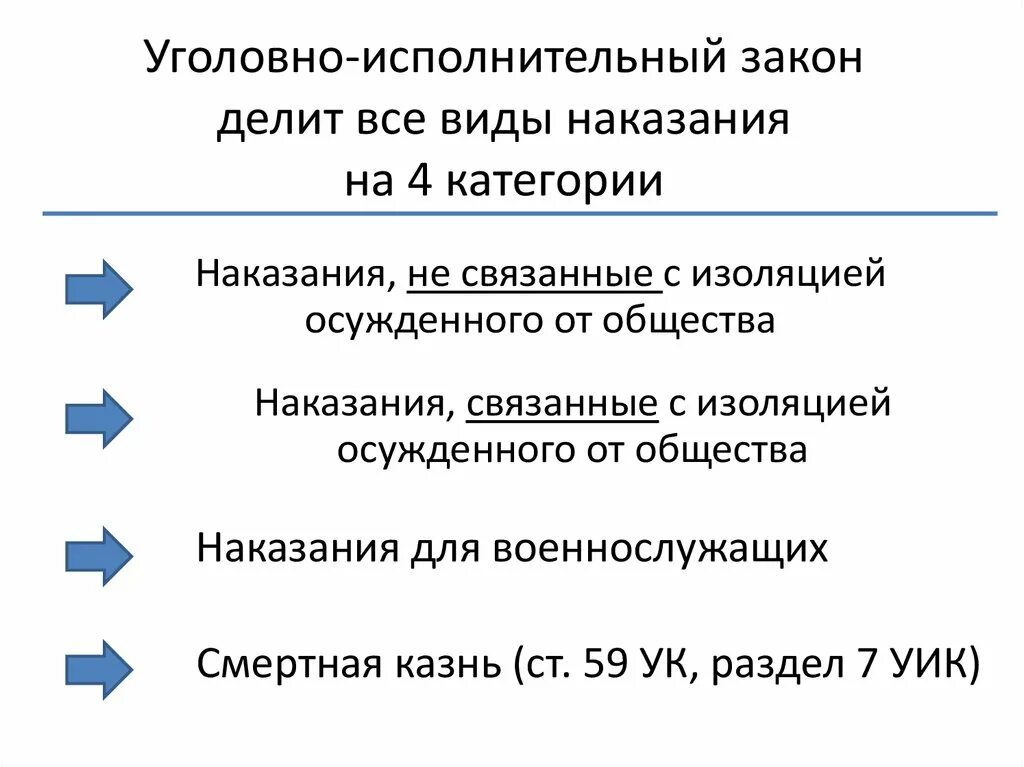 Уголовно-исполнительный закон делит все виды наказания на 4 категории

Наказания, не связанные с изоляцией осужденного от общества

Наказания, связанные с изоляцией осужденного от общества

Наказания для военнослужащих

Смертная казнь (ст. 59 УК, раздел 7 УИК)